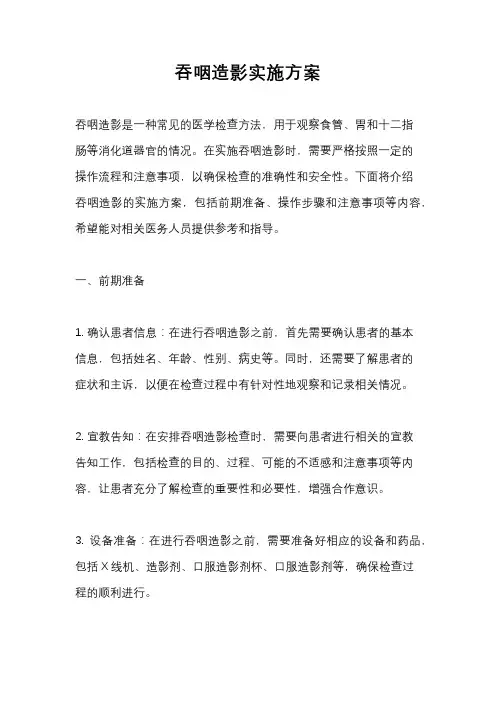 吞咽造影实施方案

吞咽造影是一种常见的医学检查方法，用于观察食管、胃和十二指肠等消化道器官的情况。在实施吞咽造影时，需要严格按照一定的操作流程和注意事项，以确保检查的准确性和安全性。下面将介绍吞咽造影的实施方案，包括前期准备、操作步骤和注意事项等内容，希望能对相关医务人员提供参考和指导。

一、前期准备

1. 确认患者信息：在进行吞咽造影之前，首先需要确认患者的基本信息，包括姓名、年龄、性别、病史等。同时，还需要了解患者的症状和主诉，以便在检查过程中有针对性地观察和记录相关情况。

2. 宣教告知：在安排吞咽造影检查时，需要向患者进行相关的宣教告知工作，包括检查的目的、过程、可能的不适感和注意事项等内容，让患者充分了解检查的重要性和必要性，增强合作意识。

3. 设备准备：在进行吞咽造影之前，需要准备好相应的设备和药品，包括X线机、造影剂、口服造影剂杯、口服造影剂等，确保检查过程的顺利进行。